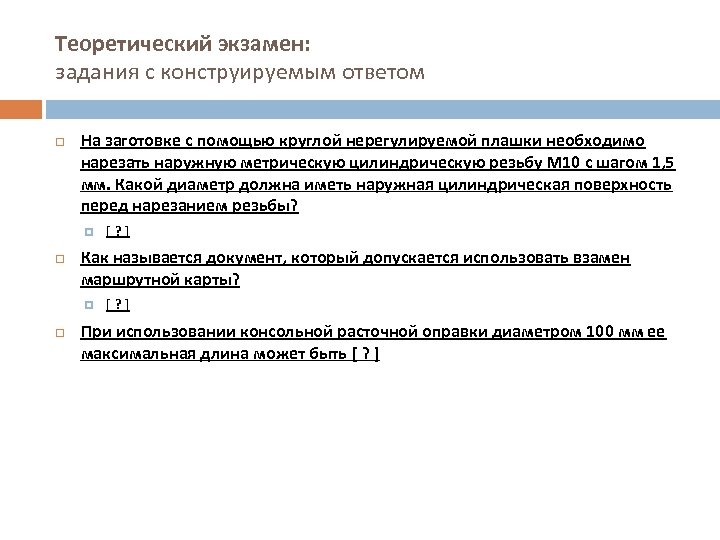 Теоретический экзамен:
задания с конструируемым ответом

На заготовке с помощью круглой нерегулируемой плашки необходимо нарезать наружную метрическую цилиндрическую резьбу М10 с шагом 1,5 мм. Какой диаметр должна иметь наружная цилиндрическая поверхность перед нарезанием резьбы?

[ ? ]

Как называется документ, который допускается использовать взамен маршрутной карты?

[ ? ]

При использовании консольной расточной оправки диаметром 100 мм ее максимальная длина может быть [ ? ]